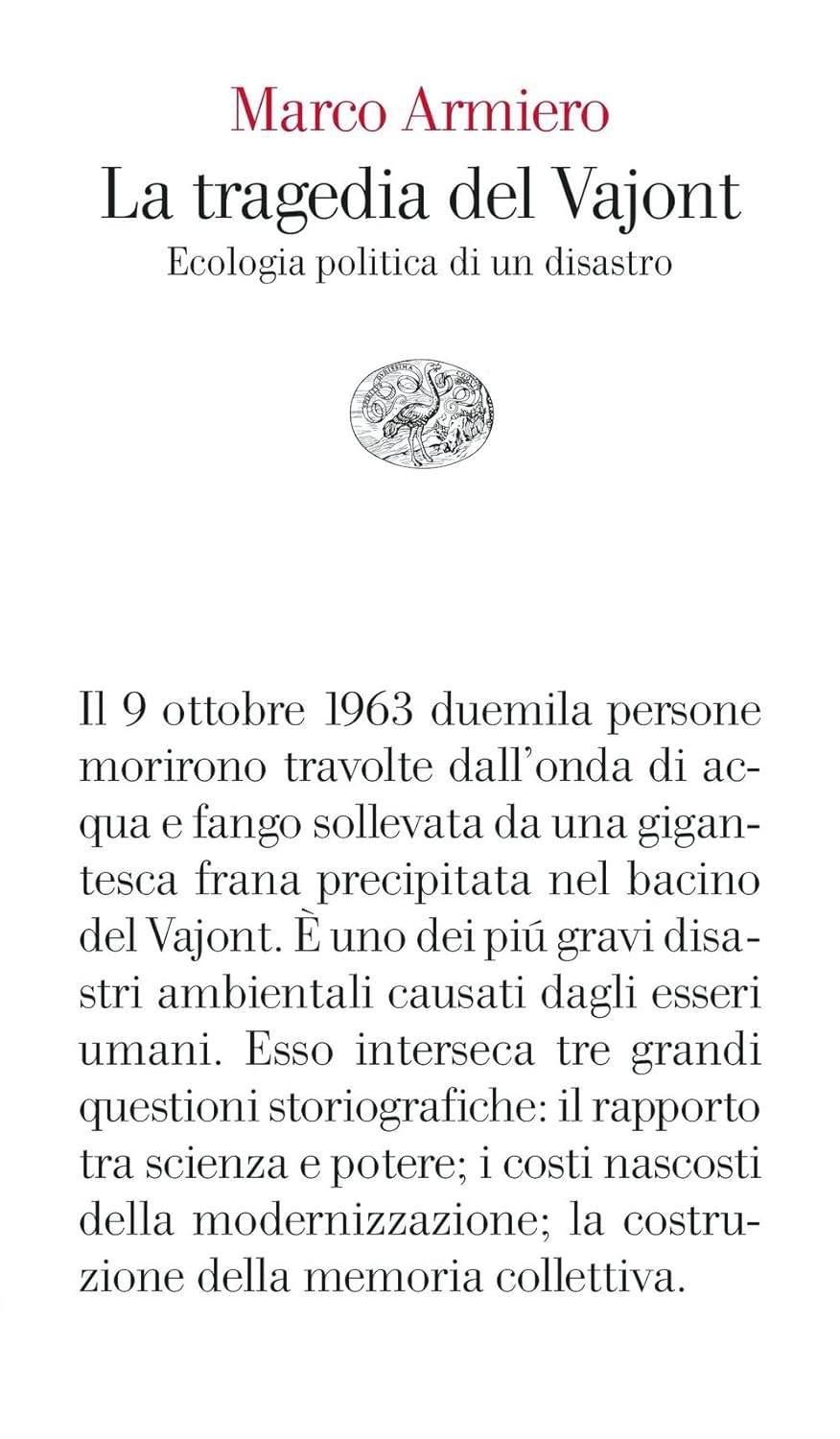 Marco Armiero
La tragedia del Vajont
Ecologia politica di un disastro

Il 9 ottobre 1963 duemila persone morirono travolte dall'onda di acqua e fango sollevata da una gigantesca frana precipitata nel bacino del Vajont. È uno dei piú gravi disastri ambientali causati dagli esseri umani. Esso interseca tre grandi questioni storiografiche: il rapporto tra scienza e potere; i costi nascosti della modernizzazione; la costruzione della memoria collettiva.